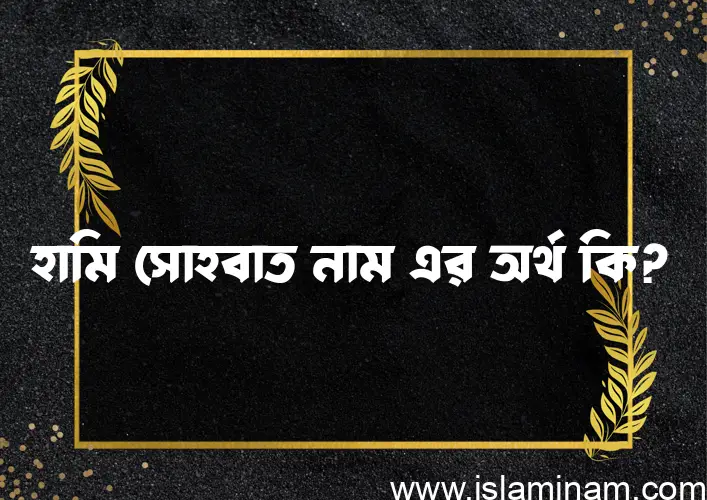 হামি সোহবাত নাম এর অর্থ কি?

www.islaminam.com